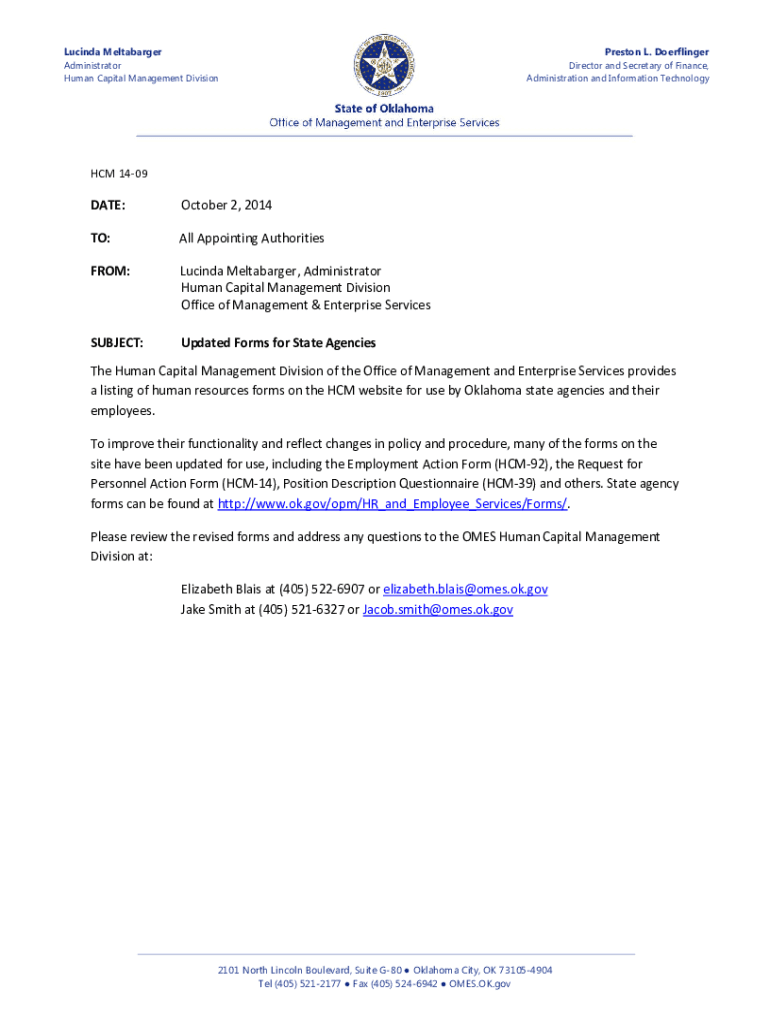 Lucinda Meltabarger
Administrator
Human Capital Management Division

Preston L. Doerflinger
Director and Secretary of Finance,
Administration and Information Technology

State of Oklahoma
Office of Management and Enterprise Services

HCM 14-09

DATE: October 2, 2014

TO: All Appointing Authorities

FROM: Lucinda Meltabarger, Administrator
Human Capital Management Division
Office of Management & Enterprise Services

SUBJECT: Updated Forms for State Agencies

The Human Capital Management Division of the Office of Management and Enterprise Services provides a listing of human resources forms on the HCM website for use by Oklahoma state agencies and their employees.

To improve their functionality and reflect changes in policy and procedure, many of the forms on the site have been updated for use, including the Employment Action Form (HCM-92), the Request for Personnel Action Form (HCM-14), Position Description Questionnaire (HCM-39) and others. State agency forms can be found at http://www.ok.gov/opm/HR_and_Employee_Services/Forms/.

Please review the revised forms and address any questions to the OMES Human Capital Management Division at:

Elizabeth Blais at (405) 522-6907 or elizabeth.blais@omes.ok.gov
Jake Smith at (405) 521-6327 or Jacob.smith@omes.ok.gov

2101 North Lincoln Boulevard, Suite G-80 ● Oklahoma City, OK 73105-4904
Tel (405) 521-2177 ● Fax (405) 524-6942 ● OMES.OK.gov